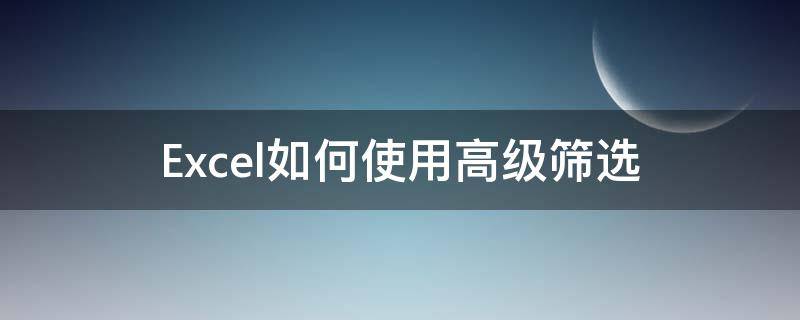 Excel如何使用高级筛选